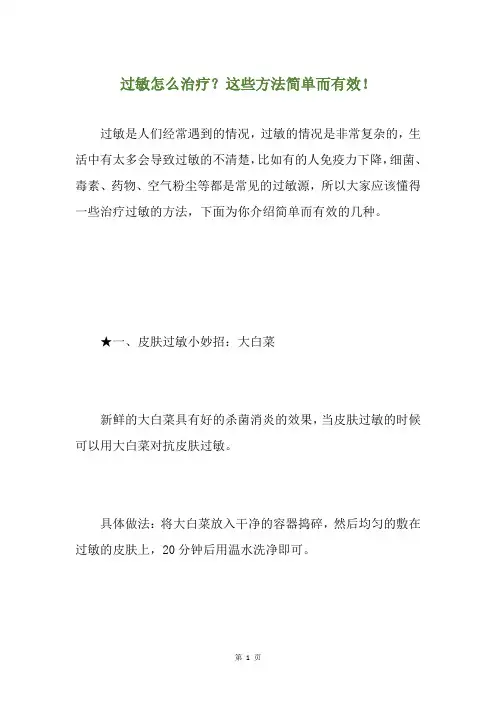 过敏怎么治疗？这些方法简单而有效！

过敏是人们经常遇到的情况，过敏的情况是非常复杂的，生活中有太多会导致过敏的不清楚，比如有的人免疫力下降，细菌、毒素、药物、空气粉尘等都是常见的过敏源，所以大家应该懂得一些治疗过敏的方法，下面为你介绍简单而有效的几种。

★一、皮肤过敏小妙招：大白菜

新鲜的大白菜具有好的杀菌消炎的效果，当皮肤过敏的时候可以用大白菜对抗皮肤过敏。

具体做法：将大白菜放入干净的容器捣碎，然后均匀的敷在过敏的皮肤上，20 分钟后用温水洗净即可。

第 1 页